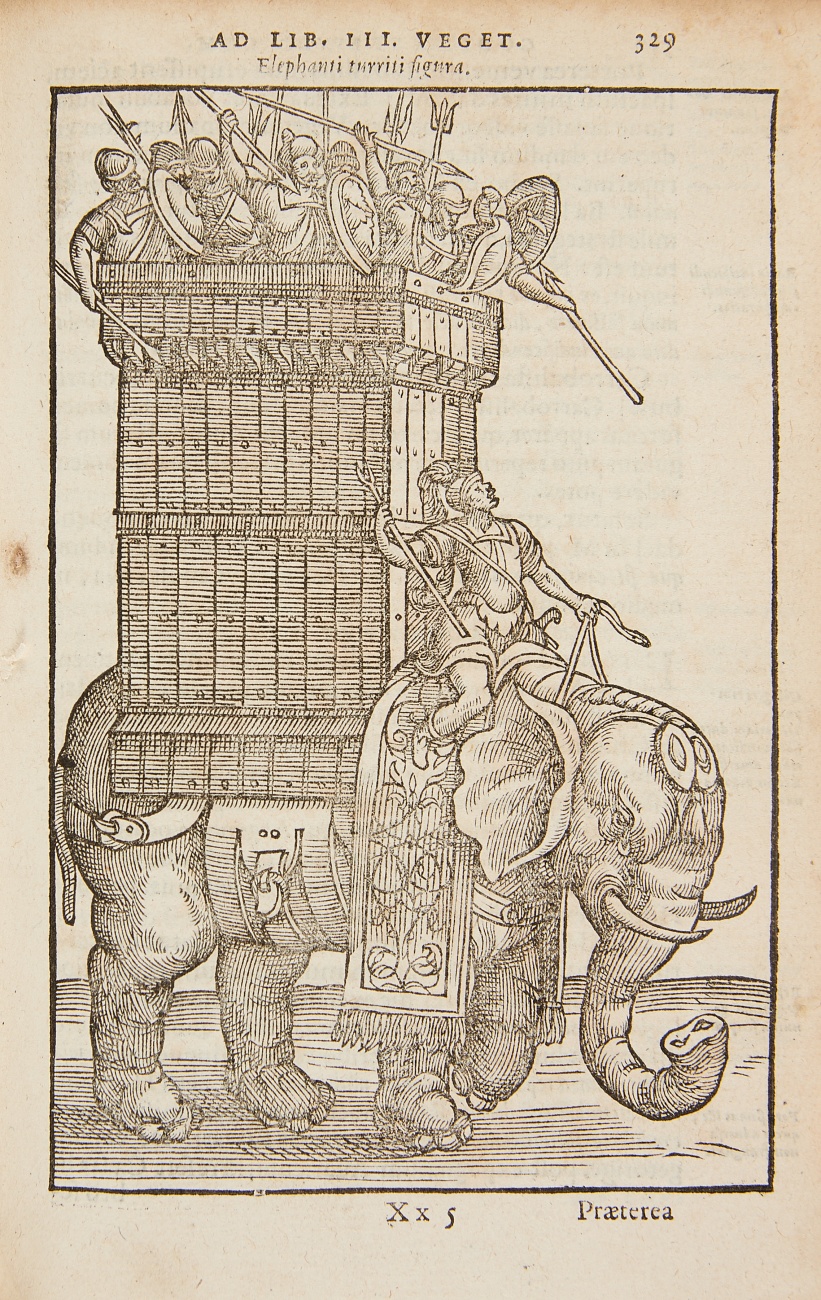 AD LIB. III. VEGET. 329

Elephanti turriti figura.

Xx 5 Præterea